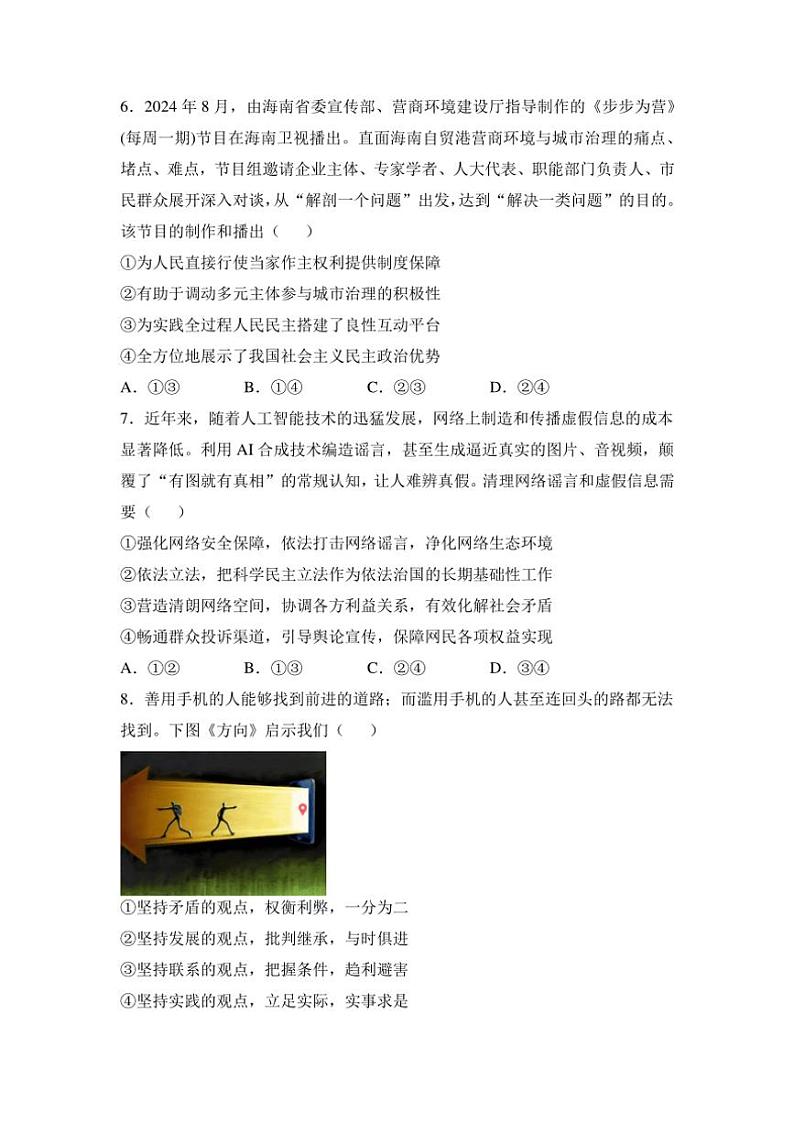 6．2024 年 8 月，由海南省委宣传部、营商环境建设厅指导制作的《步步为营》(每周一期)节目在海南卫视播出。直面海南自贸港营商环境与城市治理的痛点、堵点、难点，节目组邀请企业主体、专家学者、人大代表、职能部门负责人、市民群众展开深入对谈，从“解剖一个问题”出发，达到“解决一类问题”的目的。该节目的制作和播出（　　）

①为人民直接行使当家作主权利提供制度保障

②有助于调动多元主体参与城市治理的积极性

③为实践全过程人民民主搭建了良性互动平台

④全方位地展示了我国社会主义民主政治优势

A．①③　　B．①④　　C．②③　　D．②④

7．近年来，随着人工智能技术的迅猛发展，网络上制造和传播虚假信息的成本显著降低。利用 AI 合成技术编造谣言，甚至生成逼近真实的图片、音视频，颠覆了“有图就有真相”的常规认知，让人难辨真假。清理网络谣言和虚假信息需要（　　）

①强化网络安全保障，依法打击网络谣言，净化网络生态环境

②依法立法，把科学民主立法作为依法治国的长期基础性工作

③营造清朗网络空间，协调各方利益关系，有效化解社会矛盾

④畅通群众投诉渠道，引导舆论宣传，保障网民各项权益实现

A．①②　　B．①③　　C．②④　　D．③④

8．善用手机的人能够找到前进的道路；而滥用手机的人甚至连回头的路都无法找到。下图《方向》启示我们（　　）

①坚持矛盾的观点，权衡利弊，一分为二

②坚持发展的观点，批判继承，与时俱进

③坚持联系的观点，把握条件，趋利避害

④坚持实践的观点，立足实际，实事求是